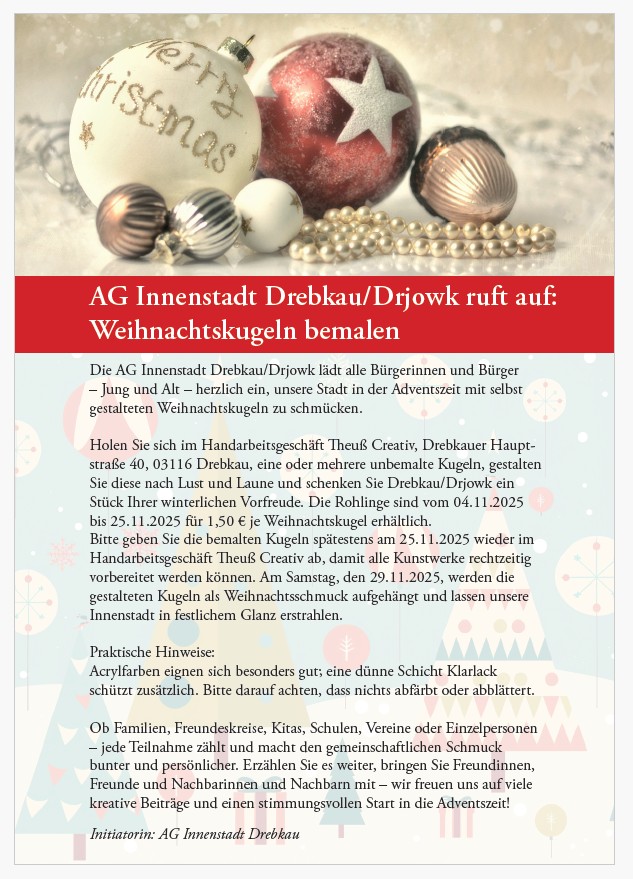 Merry Christmas

AG Innenstadt Drebkau/Drjowk ruft auf: Weihnachtskugeln bemalen

Die AG Innenstadt Drebkau/Drjowk lädt alle Bürgerinnen und Bürger – Jung und Alt – herzlich ein, unsere Stadt in der Adventszeit mit selbst gestalteten Weihnachtskugeln zu schmücken.

Holen Sie sich im Handarbeitsgeschäft Theuß Creativ, Drebkauer Hauptstraße 40, 03116 Drebkau, eine oder mehrere unbemalte Kugeln, gestalten Sie diese nach Lust und Laune und schenken Sie Drebkau/Drjowk ein Stück Ihrer winterlichen Vorfreude. Die Rohlinge sind vom 04.11.2025 bis 25.11.2025 für 1,50 € je Weihnachtskugel erhältlich.
Bitte geben Sie die bemalten Kugeln spätestens am 25.11.2025 wieder im Handarbeitsgeschäft Theuß Creativ ab, damit alle Kunstwerke rechtzeitig vorbereitet werden können. Am Samstag, den 29.11.2025, werden die gestalteten Kugeln als Weihnachtsschmuck aufgehängt und lassen unsere Innenstadt in festlichem Glanz erstrahlen.

Praktische Hinweise:
Acrylfarben eignen sich besonders gut; eine dünne Schicht Klarlack schützt zusätzlich. Bitte darauf achten, dass nichts abfärbt oder abblättert.

Ob Familien, Freundeskreise, Kitas, Schulen, Vereine oder Einzelpersonen – jede Teilnahme zählt und macht den gemeinschaftlichen Schmuck bunter und persönlicher. Erzählen Sie es weiter, bringen Sie Freundinnen, Freunde und Nachbarinnen und Nachbarn mit – wir freuen uns auf viele kreative Beiträge und einen stimmungsvollen Start in die Adventszeit!

Initiatorin: AG Innenstadt Drebkau